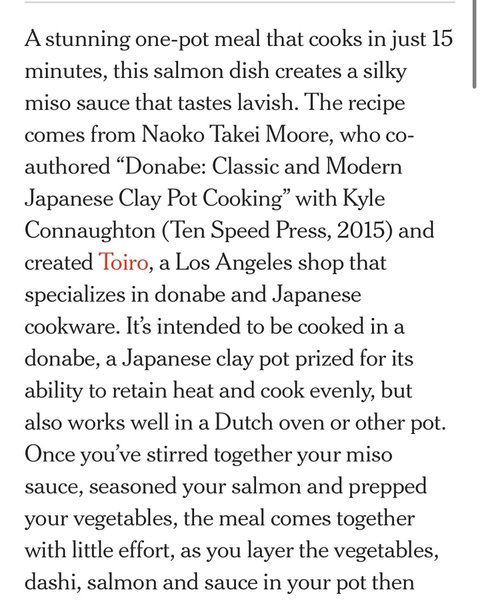 A stunning one-pot meal that cooks in just 15 minutes, this salmon dish creates a silky miso sauce that tastes lavish. The recipe comes from Naoko Takei Moore, who co-authored “Donabe: Classic and Modern Japanese Clay Pot Cooking” with Kyle Connaughton (Ten Speed Press, 2015) and created Toiro, a Los Angeles shop that specializes in donabe and Japanese cookware. It’s intended to be cooked in a donabe, a Japanese clay pot prized for its ability to retain heat and cook evenly, but also works well in a Dutch oven or other pot. Once you’ve stirred together your miso sauce, seasoned your salmon and prepped your vegetables, the meal comes together with little effort, as you layer the vegetables, dashi, salmon and sauce in your pot then